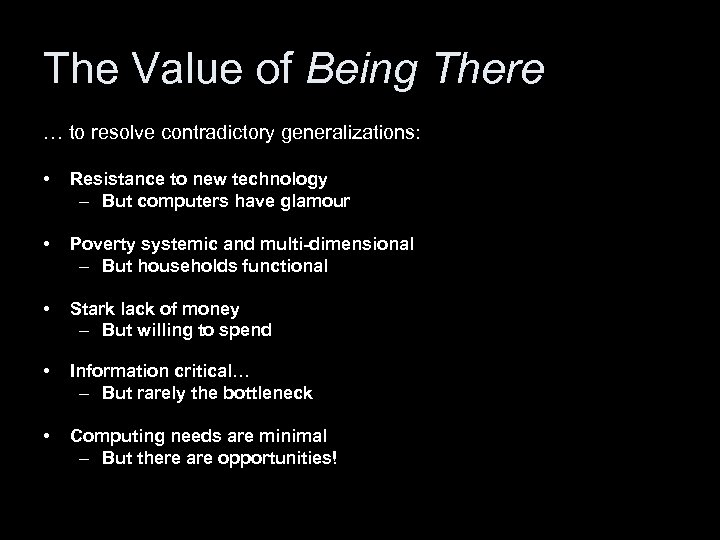 The Value of Being There

… to resolve contradictory generalizations:

• Resistance to new technology
  – But computers have glamour

• Poverty systemic and multi-dimensional
  – But households functional

• Stark lack of money
  – But willing to spend

• Information critical…
  – But rarely the bottleneck

• Computing needs are minimal
  – But there are opportunities!